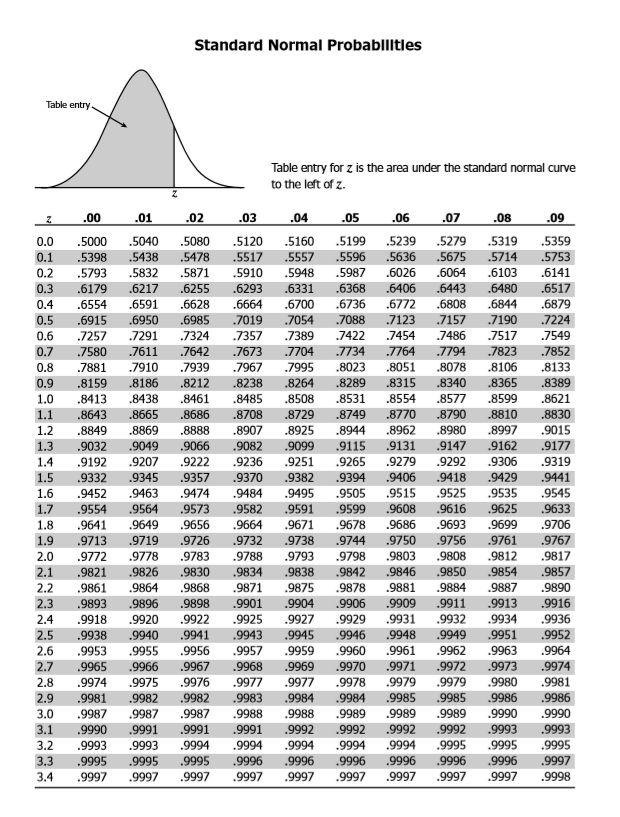 Standard Normal Probabilities

Table entry

$z$

Table entry for $z$ is the area under the standard normal curve to the left of $z$.

| $z$ | .00 | .01 | .02 | .03 | .04 | .05 | .06 | .07 | .08 | .09 |
|---|---|---|---|---|---|---|---|---|---|---|
| 0.0 | .5000 | .5040 | .5080 | .5120 | .5160 | .5199 | .5239 | .5279 | .5319 | .5359 |
| 0.1 | .5398 | .5438 | .5478 | .5517 | .5557 | .5596 | .5636 | .5675 | .5714 | .5753 |
| 0.2 | .5793 | .5832 | .5871 | .5910 | .5948 | .5987 | .6026 | .6064 | .6103 | .6141 |
| 0.3 | .6179 | .6217 | .6255 | .6293 | .6331 | .6368 | .6406 | .6443 | .6480 | .6517 |
| 0.4 | .6554 | .6591 | .6628 | .6664 | .6700 | .6736 | .6772 | .6808 | .6844 | .6879 |
| 0.5 | .6915 | .6950 | .6985 | .7019 | .7054 | .7088 | .7123 | .7157 | .7190 | .7224 |
| 0.6 | .7257 | .7291 | .7324 | .7357 | .7389 | .7422 | .7454 | .7486 | .7517 | .7549 |
| 0.7 | .7580 | .7611 | .7642 | .7673 | .7704 | .7734 | .7764 | .7794 | .7823 | .7852 |
| 0.8 | .7881 | .7910 | .7939 | .7967 | .7995 | .8023 | .8051 | .8078 | .8106 | .8133 |
| 0.9 | .8159 | .8186 | .8212 | .8238 | .8264 | .8289 | .8315 | .8340 | .8365 | .8389 |
| 1.0 | .8413 | .8438 | .8461 | .8485 | .8508 | .8531 | .8554 | .8577 | .8599 | .8621 |
| 1.1 | .8643 | .8665 | .8686 | .8708 | .8729 | .8749 | .8770 | .8790 | .8810 | .8830 |
| 1.2 | .8849 | .8869 | .8888 | .8907 | .8925 | .8944 | .8962 | .8980 | .8997 | .9015 |
| 1.3 | .9032 | .9049 | .9066 | .9082 | .9099 | .9115 | .9131 | .9147 | .9162 | .9177 |
| 1.4 | .9192 | .9207 | .9222 | .9236 | .9251 | .9265 | .9279 | .9292 | .9306 | .9319 |
| 1.5 | .9332 | .9345 | .9357 | .9370 | .9382 | .9394 | .9406 | .9418 | .9429 | .9441 |
| 1.6 | .9452 | .9463 | .9474 | .9484 | .9495 | .9505 | .9515 | .9525 | .9535 | .9545 |
| 1.7 | .9554 | .9564 | .9573 | .9582 | .9591 | .9599 | .9608 | .9616 | .9625 | .9633 |
| 1.8 | .9641 | .9649 | .9656 | .9664 | .9671 | .9678 | .9686 | .9693 | .9699 | .9706 |
| 1.9 | .9713 | .9719 | .9726 | .9732 | .9738 | .9744 | .9750 | .9756 | .9761 | .9767 |
| 2.0 | .9772 | .9778 | .9783 | .9788 | .9793 | .9798 | .9803 | .9808 | .9812 | .9817 |
| 2.1 | .9821 | .9826 | .9830 | .9834 | .9838 | .9842 | .9846 | .9850 | .9854 | .9857 |
| 2.2 | .9861 | .9864 | .9868 | .9871 | .9875 | .9878 | .9881 | .9884 | .9887 | .9890 |
| 2.3 | .9893 | .9896 | .9898 | .9901 | .9904 | .9906 | .9909 | .9911 | .9913 | .9916 |
| 2.4 | .9918 | .9920 | .9922 | .9925 | .9927 | .9929 | .9931 | .9932 | .9934 | .9936 |
| 2.5 | .9938 | .9940 | .9941 | .9943 | .9945 | .9946 | .9948 | .9949 | .9951 | .9952 |
| 2.6 | .9953 | .9955 | .9956 | .9957 | .9959 | .9960 | .9961 | .9962 | .9963 | .9964 |
| 2.7 | .9965 | .9966 | .9967 | .9968 | .9969 | .9970 | .9971 | .9972 | .9973 | .9974 |
| 2.8 | .9974 | .9975 | .9976 | .9977 | .9977 | .9978 | .9979 | .9979 | .9980 | .9981 |
| 2.9 | .9981 | .9982 | .9982 | .9983 | .9984 | .9984 | .9985 | .9985 | .9986 | .9986 |
| 3.0 | .9987 | .9987 | .9987 | .9988 | .9988 | .9989 | .9989 | .9989 | .9990 | .9990 |
| 3.1 | .9990 | .9991 | .9991 | .9991 | .9992 | .9992 | .9992 | .9992 | .9993 | .9993 |
| 3.2 | .9993 | .9993 | .9994 | .9994 | .9994 | .9994 | .9994 | .9995 | .9995 | .9995 |
| 3.3 | .9995 | .9995 | .9995 | .9996 | .9996 | .9996 | .9996 | .9996 | .9996 | .9997 |
| 3.4 | .9997 | .9997 | .9997 | .9997 | .9997 | .9997 | .9997 | .9997 | .9997 | .9998 |